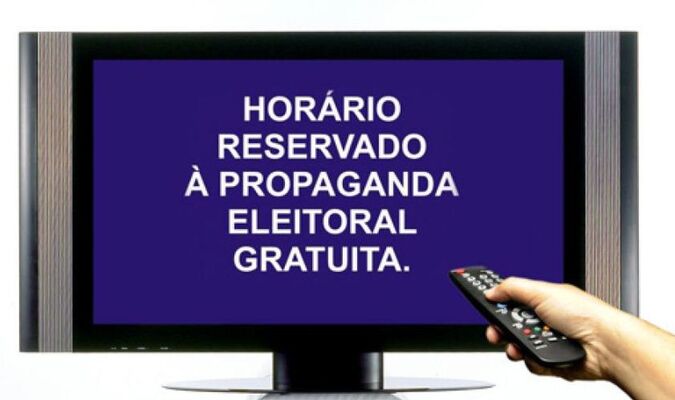 HORÁRIO
RESERVADO
À PROPAGANDA
ELEITORAL
GRATUITA.